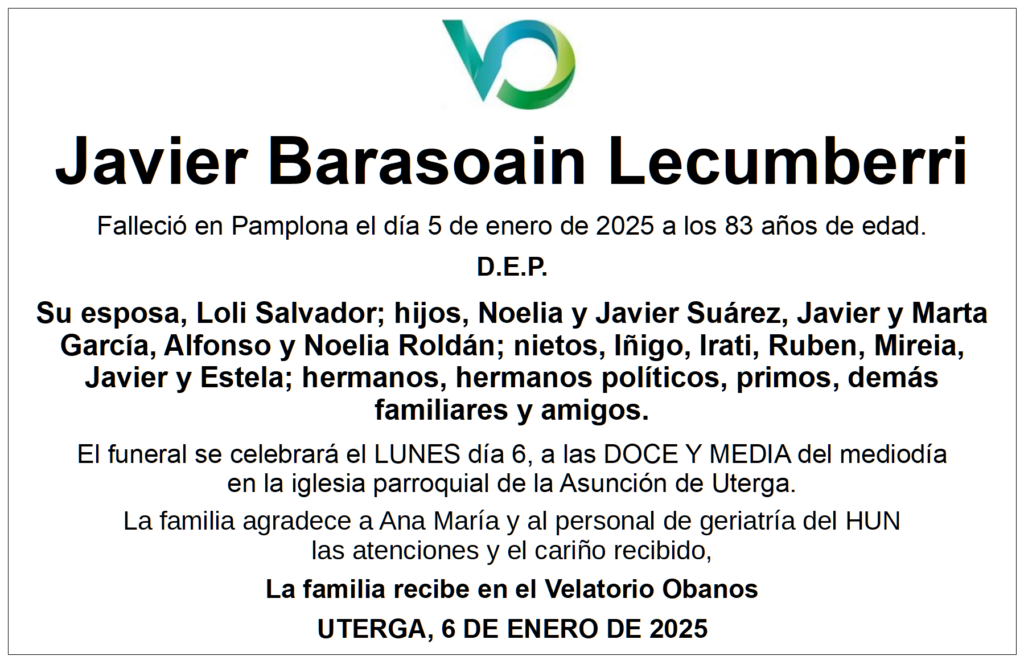 Javier Barasoain Lecumberri

Falleció en Pamplona el día 5 de enero de 2025 a los 83 años de edad.

D.E.P.

Su esposa, Loli Salvador; hijos, Noelia y Javier Suárez, Javier y Marta García, Alfonso y Noelia Roldán; nietos, Iñigo, Irati, Ruben, Mireia, Javier y Estela; hermanos, hermanos políticos, primos, demás familiares y amigos.

El funeral se celebrará el LUNES día 6, a las DOCE Y MEDIA del mediodía en la iglesia parroquial de la Asunción de Uterga.

La familia agradece a Ana María y al personal de geriatría del HUN las atenciones y el cariño recibido,

La familia recibe en el Velatorio Obanos

UTERGA, 6 DE ENERO DE 2025